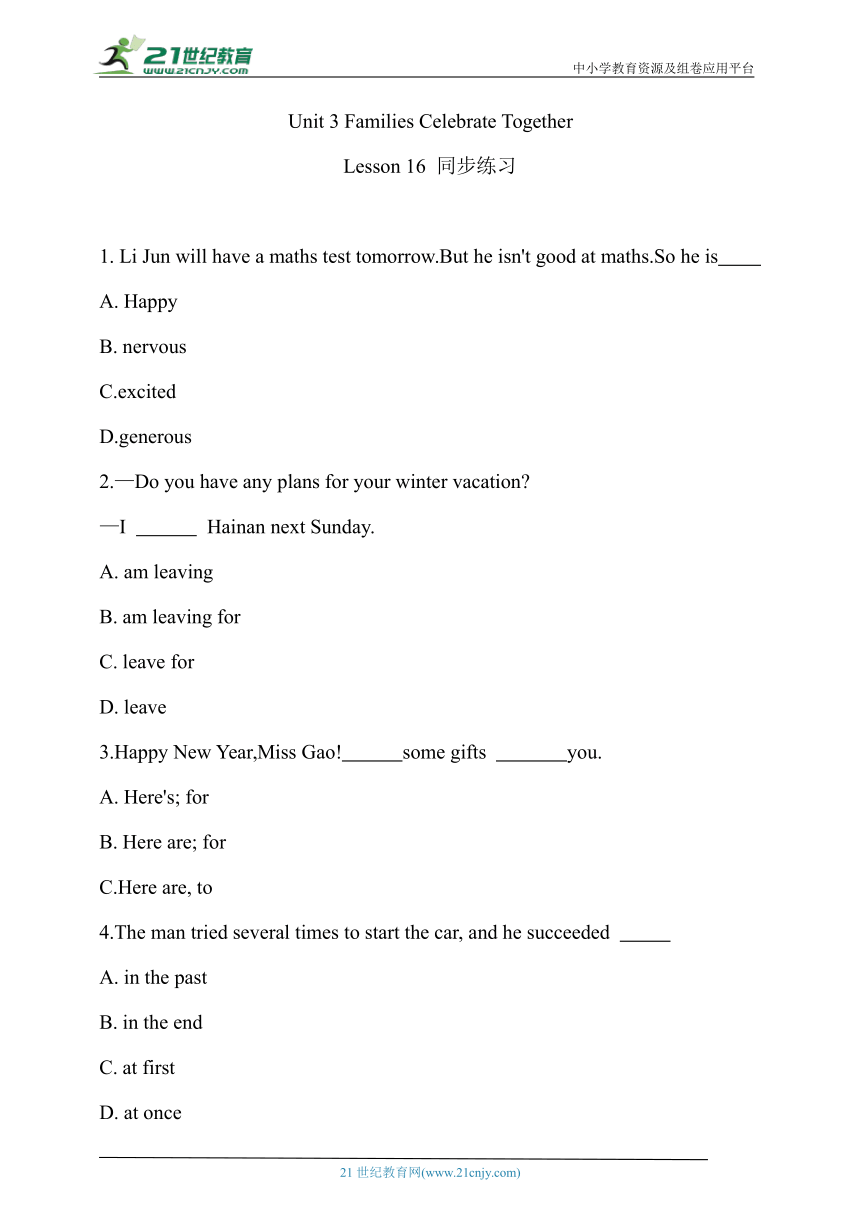 21世纪教育
www.21cnjy.com
中小学教育资源及组卷应用平台

Unit 3 Families Celebrate Together

Lesson 16 同步练习

1. Li Jun will have a maths test tomorrow.But he isn't good at maths.So he is____

A. Happy

B. nervous

C.excited

D.generous

2.—Do you have any plans for your winter vacation?

—I ______ Hainan next Sunday.

A. am leaving

B. am leaving for

C. leave for

D. leave

3.Happy New Year,Miss Gao!______some gifts _______you.

A. Here's; for

B. Here are; for

C.Here are, to

4.The man tried several times to start the car, and he succeeded _____

A. in the past

B. in the end

C. at first

D. at once

21 世纪教育网(www.21cnjy.com)